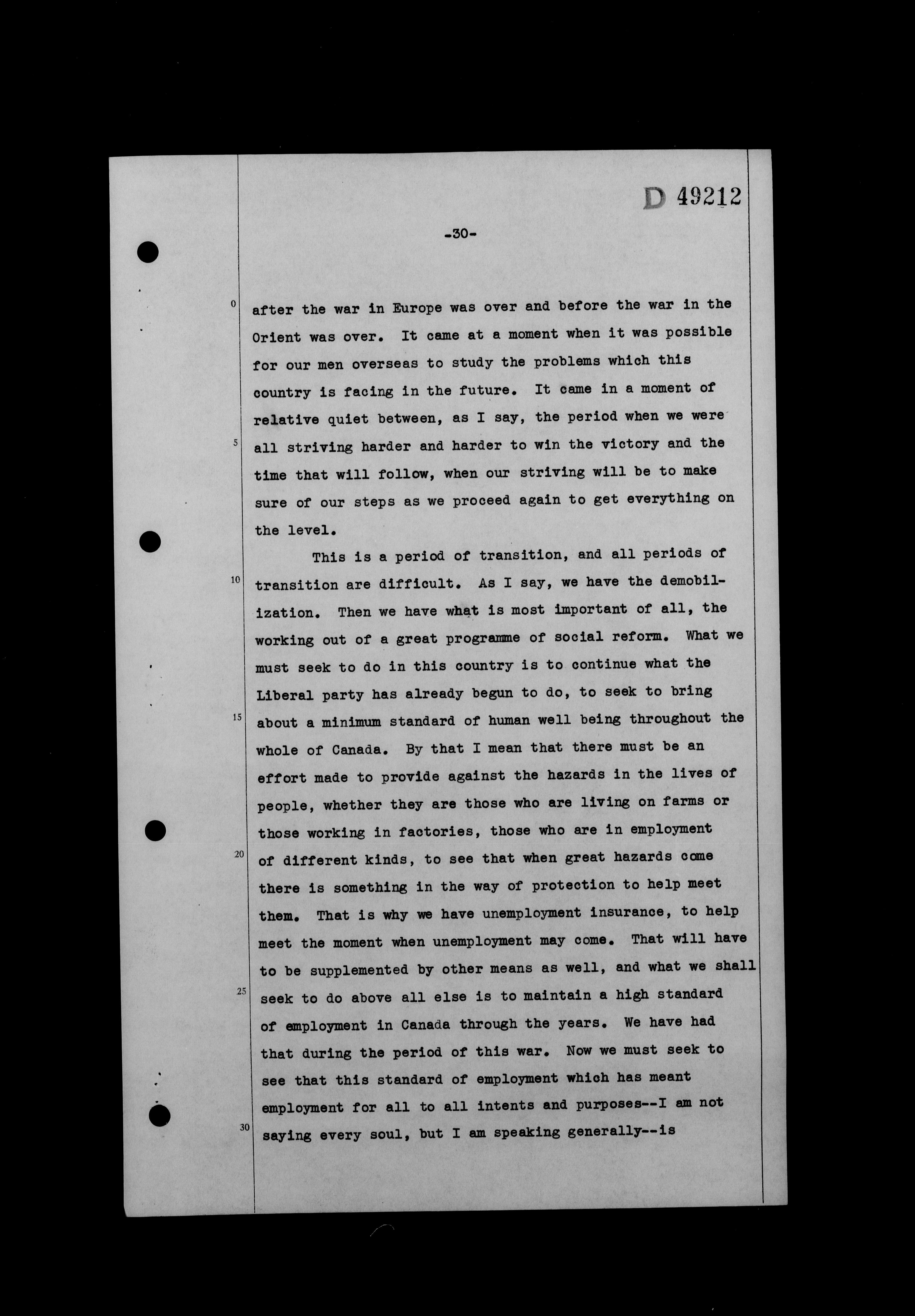 D 49212

-30-

0 after the war in Europe was over and before the war in the Orient was over. It came at a moment when it was possible for our men overseas to study the problems which this country is facing in the future. It came in a moment of relative quiet between, as I say, the period when we were 5 all striving harder and harder to win the victory and the time that will follow, when our striving will be to make sure of our steps as we proceed again to get everything on the level.

This is a period of transition, and all periods of 10 transition are difficult. As I say, we have the demobilization. Then we have what is most important of all, the working out of a great programme of social reform. What we must seek to do in this country is to continue what the Liberal party has already begun to do, to seek to bring 15 about a minimum standard of human well being throughout the whole of Canada. By that I mean that there must be an effort made to provide against the hazards in the lives of people, whether they are those who are living on farms or those working in factories, those who are in employment 20 of different kinds, to see that when great hazards come there is something in the way of protection to help meet them. That is why we have unemployment insurance, to help meet the moment when unemployment may come. That will have to be supplemented by other means as well, and what we shall 25 seek to do above all else is to maintain a high standard of employment in Canada through the years. We have had that during the period of this war. Now we must seek to see that this standard of employment which has meant employment for all to all intents and purposes--I am not 30 saying every soul, but I am speaking generally--is